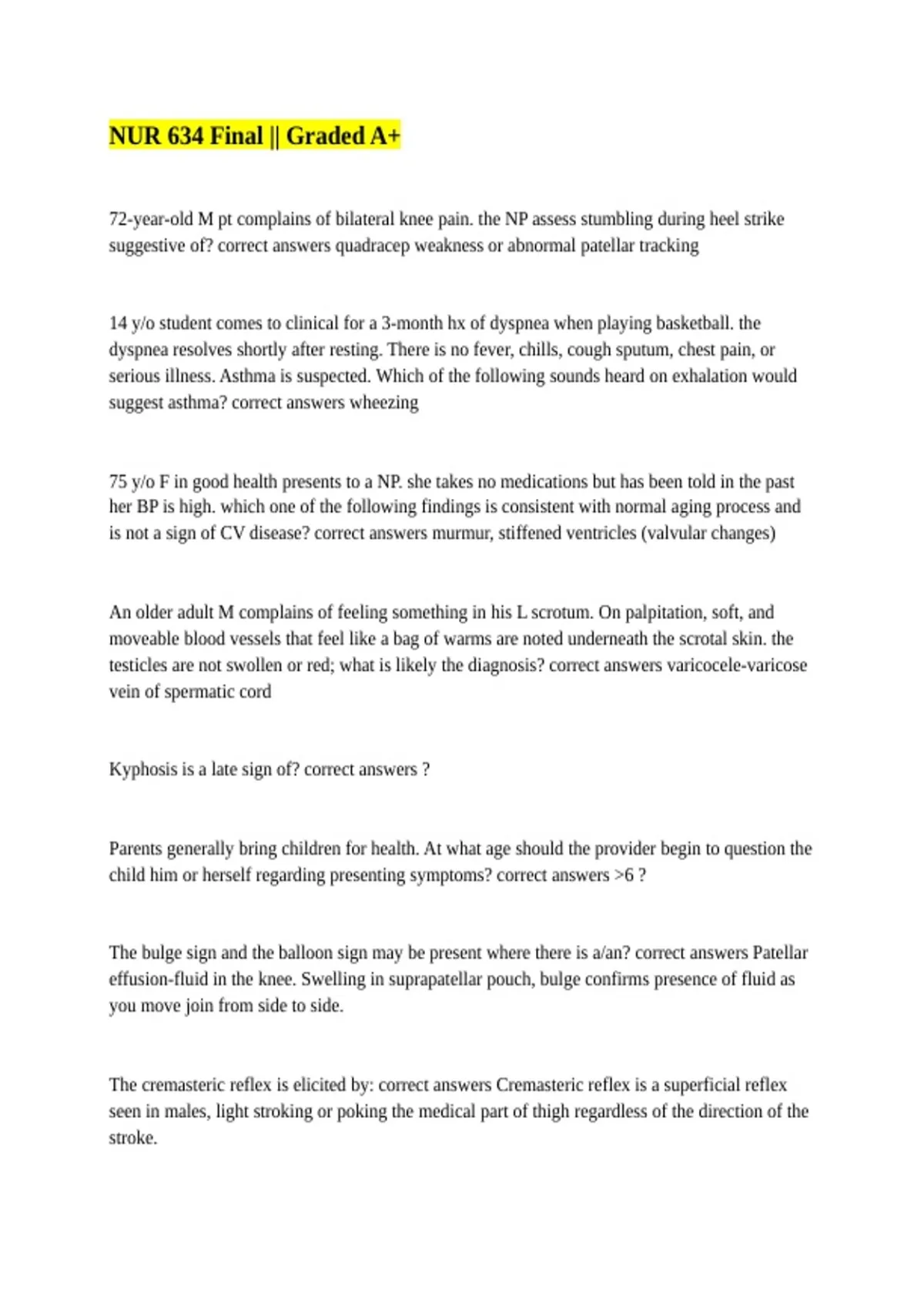 NUR 634 Final || Graded A+

72-year-old M pt complains of bilateral knee pain. the NP assess stumbling during heel strike suggestive of? correct answers quadracep weakness or abnormal patellar tracking

14 y/o student comes to clinical for a 3-month hx of dyspnea when playing basketball. the dyspnea resolves shortly after resting. There is no fever, chills, cough sputum, chest pain, or serious illness. Asthma is suspected. Which of the following sounds heard on exhalation would suggest asthma? correct answers wheezing

75 y/o F in good health presents to a NP. she takes no medications but has been told in the past her BP is high. which one of the following findings is consistent with normal aging process and is not a sign of CV disease? correct answers murmur, stiffened ventricles (valvular changes)

An older adult M complains of feeling something in his L scrotum. On palpitation, soft, and moveable blood vessels that feel like a bag of warms are noted underneath the scrotal skin. the testicles are not swollen or red; what is likely the diagnosis? correct answers varicocele-varicose vein of spermatic cord

Kyphosis is a late sign of? correct answers ?

Parents generally bring children for health. At what age should the provider begin to question the child him or herself regarding presenting symptoms? correct answers >6 ?

The bulge sign and the balloon sign may be present where there is a/an? correct answers Patellar effusion-fluid in the knee. Swelling in suprapatellar pouch, bulge confirms presence of fluid as you move join from side to side.

The cremasteric reflex is elicited by: correct answers Cremasteric reflex is a superficial reflex seen in males, light stroking or poking the medical part of thigh regardless of the direction of the stroke.